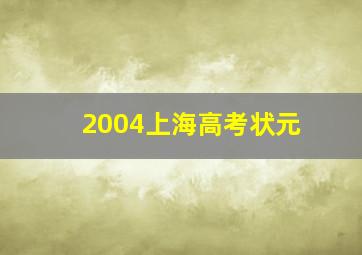 2004上海高考状元